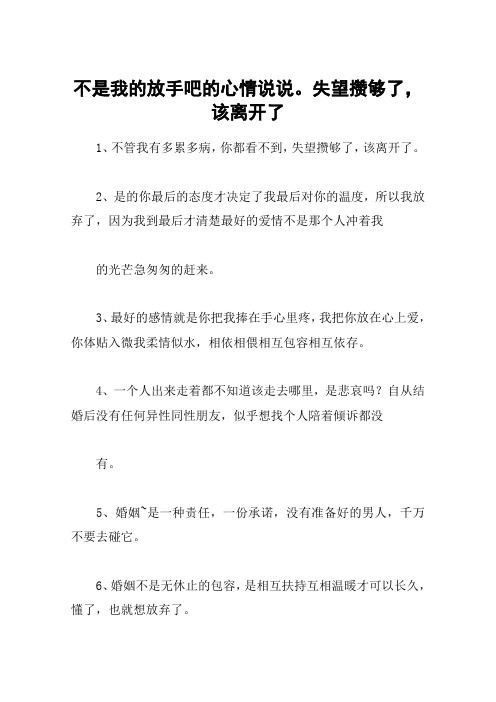 不是我的放手吧的心情说说。失望攒够了，该离开了

1、不管我有多累多病，你都看不到，失望攒够了，该离开了。

2、是的你最后的态度才决定了我最后对你的温度，所以我放弃了，因为我到最后才清楚最好的爱情不是那个人冲着我

的光芒急匆匆的赶来。

3、最好的感情就是你把我捧在手心里疼，我把你放在心上爱，你体贴入微我柔情似水，相依相偎相互包容相互依存。

4、一个人出来走着都不知道该走去哪里，是悲哀吗？自从结婚后没有任何异性同性朋友，似乎想找个人陪着倾诉都没

有。

5、婚姻~是一种责任，一份承诺，没有准备好的男人，千万不要去碰它。

6、婚姻不是无休止的包容，是相互扶持互相温暖才可以长久，懂了，也就想放弃了。